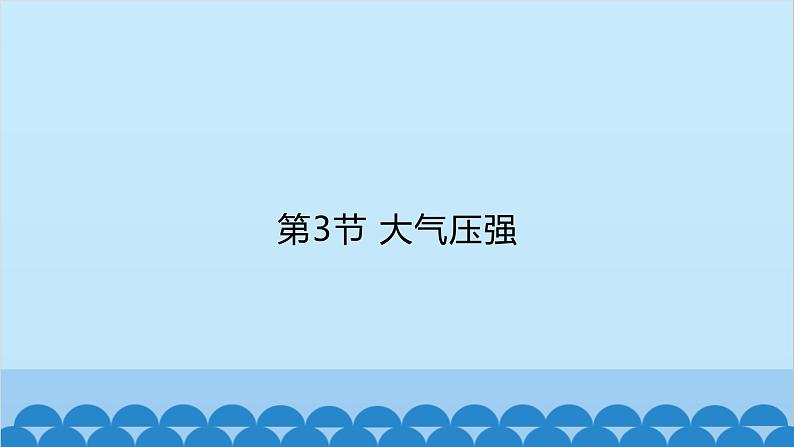 第3节 大气压强